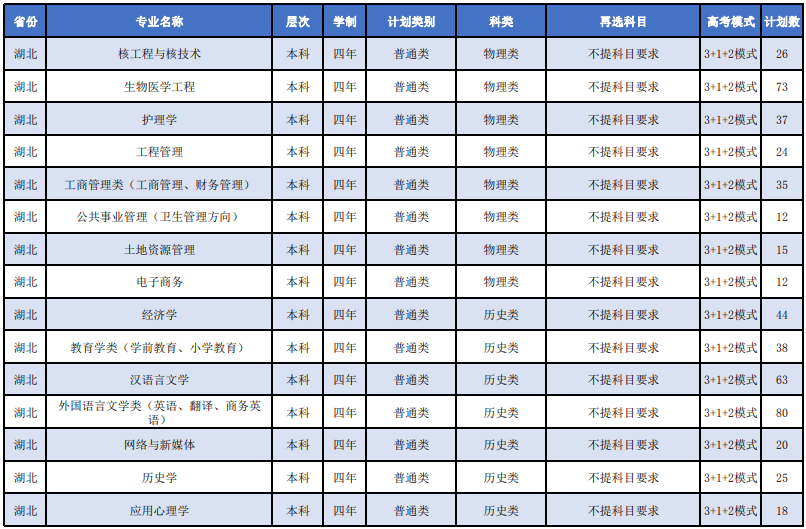 | 省份 | 专业名称 | 层次 | 学制 | 计划类别 | 科类 | 再选科目 | 高考模式 | 计划数 |
|---|---|---|---|---|---|---|---|---|
| 湖北 | 核工程与核技术 | 本科 | 四年 | 普通类 | 物理类 | 不提科目要求 | 3+1+2模式 | 26 |
| 湖北 | 生物医学工程 | 本科 | 四年 | 普通类 | 物理类 | 不提科目要求 | 3+1+2模式 | 73 |
| 湖北 | 护理学 | 本科 | 四年 | 普通类 | 物理类 | 不提科目要求 | 3+1+2模式 | 37 |
| 湖北 | 工程管理 | 本科 | 四年 | 普通类 | 物理类 | 不提科目要求 | 3+1+2模式 | 24 |
| 湖北 | 工商管理类（工商管理、财务管理） | 本科 | 四年 | 普通类 | 物理类 | 不提科目要求 | 3+1+2模式 | 35 |
| 湖北 | 公共事业管理（卫生管理方向） | 本科 | 四年 | 普通类 | 物理类 | 不提科目要求 | 3+1+2模式 | 12 |
| 湖北 | 土地资源管理 | 本科 | 四年 | 普通类 | 物理类 | 不提科目要求 | 3+1+2模式 | 15 |
| 湖北 | 电子商务 | 本科 | 四年 | 普通类 | 物理类 | 不提科目要求 | 3+1+2模式 | 12 |
| 湖北 | 经济学 | 本科 | 四年 | 普通类 | 历史类 | 不提科目要求 | 3+1+2模式 | 44 |
| 湖北 | 教育学类（学前教育、小学教育） | 本科 | 四年 | 普通类 | 历史类 | 不提科目要求 | 3+1+2模式 | 38 |
| 湖北 | 汉语言文学 | 本科 | 四年 | 普通类 | 历史类 | 不提科目要求 | 3+1+2模式 | 63 |
| 湖北 | 外国语言文学类（英语、翻译、商务英语） | 本科 | 四年 | 普通类 | 历史类 | 不提科目要求 | 3+1+2模式 | 80 |
| 湖北 | 网络与新媒体 | 本科 | 四年 | 普通类 | 历史类 | 不提科目要求 | 3+1+2模式 | 20 |
| 湖北 | 历史学 | 本科 | 四年 | 普通类 | 历史类 | 不提科目要求 | 3+1+2模式 | 25 |
| 湖北 | 应用心理学 | 本科 | 四年 | 普通类 | 历史类 | 不提科目要求 | 3+1+2模式 | 18 |